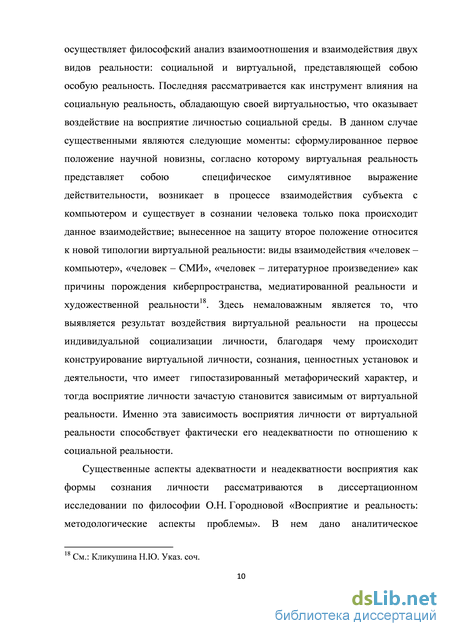 осуществляет философский анализ взаимоотношения и взаимодействия двух видов реальности: социальной и виртуальной, представляющей собою особую реальность. Последняя рассматривается как инструмент влияния на социальную реальность, обладающую своей виртуальностью, что оказывает воздействие на восприятие личностью социальной среды. В данном случае существенными являются следующие моменты: сформулированное первое положение научной новизны, согласно которому виртуальная реальность представляет собою специфическое симулятивное выражение действительности, возникает в процессе взаимодействия субъекта с компьютером и существует в сознании человека только пока происходит данное взаимодействие; вынесенное на защиту второе положение относится к новой типологии виртуальной реальности: виды взаимодействия «человек – компьютер», «человек – СМИ», «человек – литературное произведение» как причины порождения киберпространства, медиатированной реальности и художественной реальности$^{18}$. Здесь немаловажным является то, что выявляется результат воздействия виртуальной реальности на процессы индивидуальной социализации личности, благодаря чему происходит конструирование виртуальной личности, сознания, ценностных установок и деятельности, что имеет гипостазированный метафорический характер, и тогда восприятие личности зачастую становится зависимым от виртуальной реальности. Именно эта зависимость восприятия личности от виртуальной реальности способствует фактически его неадекватности по отношению к социальной реальности.

Существенные аспекты адекватности и неадекватности восприятия как формы сознания личности рассматриваются в диссертационном исследовании по философии О.Н. Городновой «Восприятие и реальность: методологические аспекты проблемы». В нем дано аналитическое

$^{18}$ См.: Кликушина Н.Ю. Указ. соч.

10

dsLib.net
библиотека диссертаций